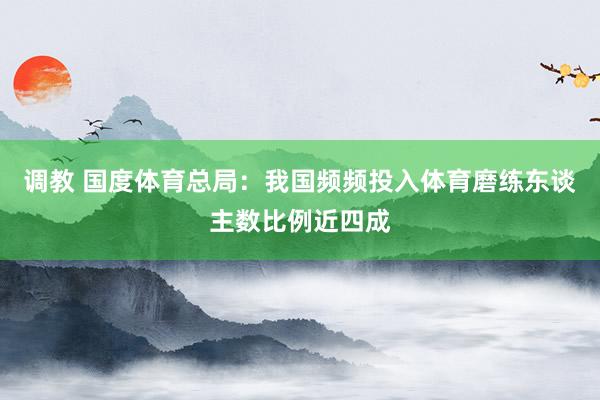 调教 国度体育总局：我国频频投入体育磨练东谈主数比例近四成